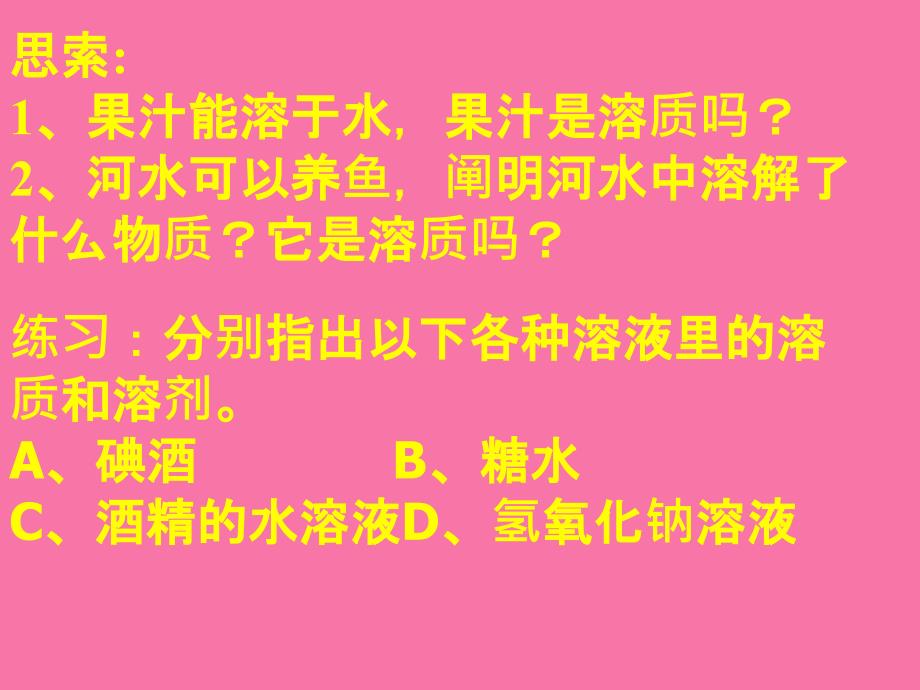 思索:
1、果汁能溶于水，果汁是溶质吗？
2、河水可以养鱼，阐明河水中溶解了什么物质？它是溶质吗？

练习：分别指出以下各种溶液里的溶质和溶剂。
A、碘酒　　　　B、糖水
C、酒精的水溶液D、氢氧化钠溶液